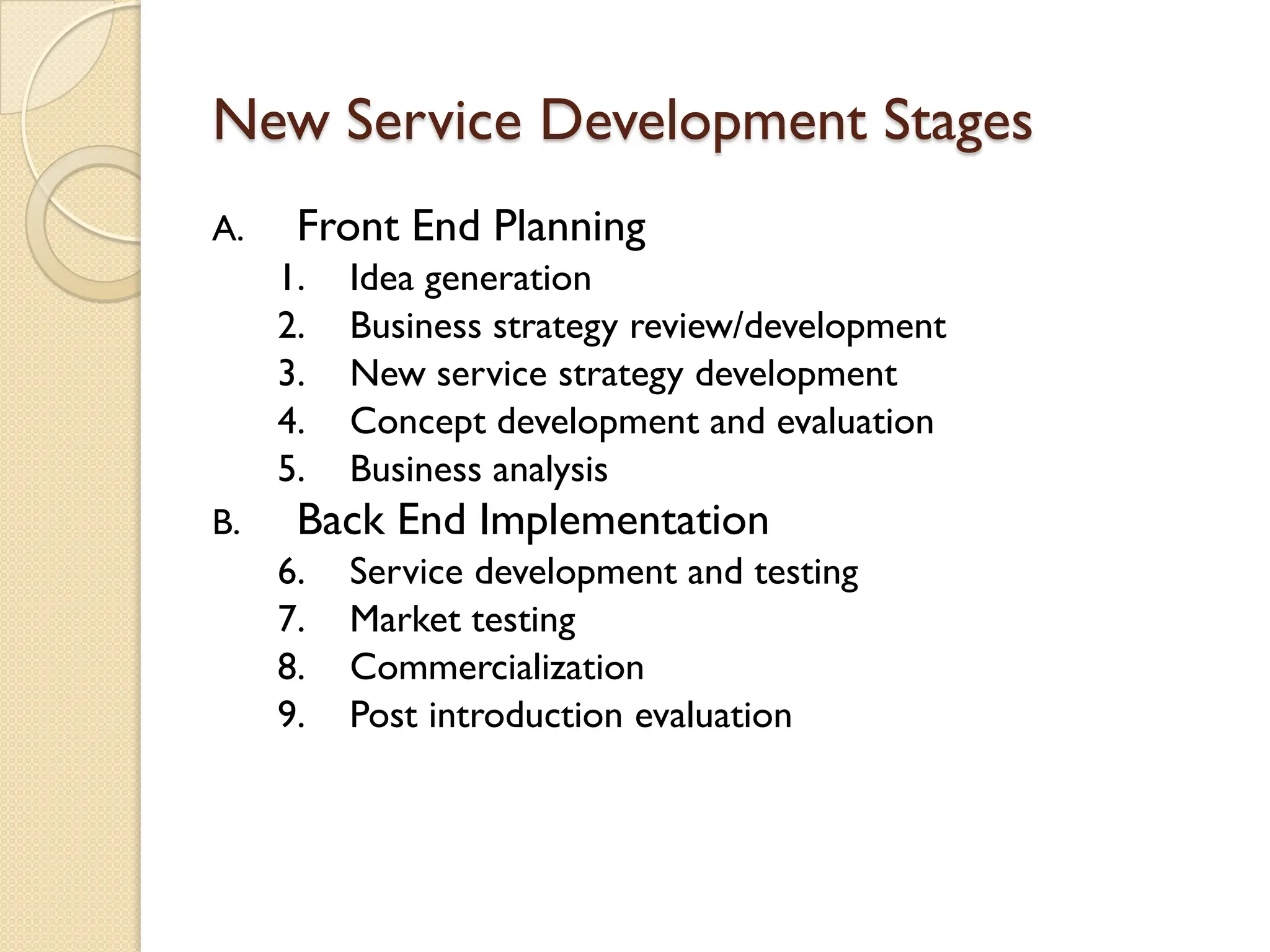 New Service Development Stages

A. Front End Planning
1. Idea generation
2. Business strategy review/development
3. New service strategy development
4. Concept development and evaluation
5. Business analysis

B. Back End Implementation
6. Service development and testing
7. Market testing
8. Commercialization
9. Post introduction evaluation